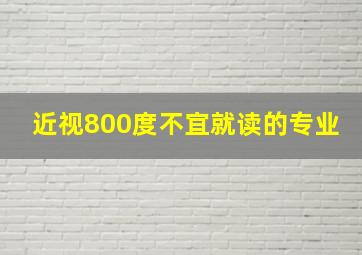 近视800度不宜就读的专业